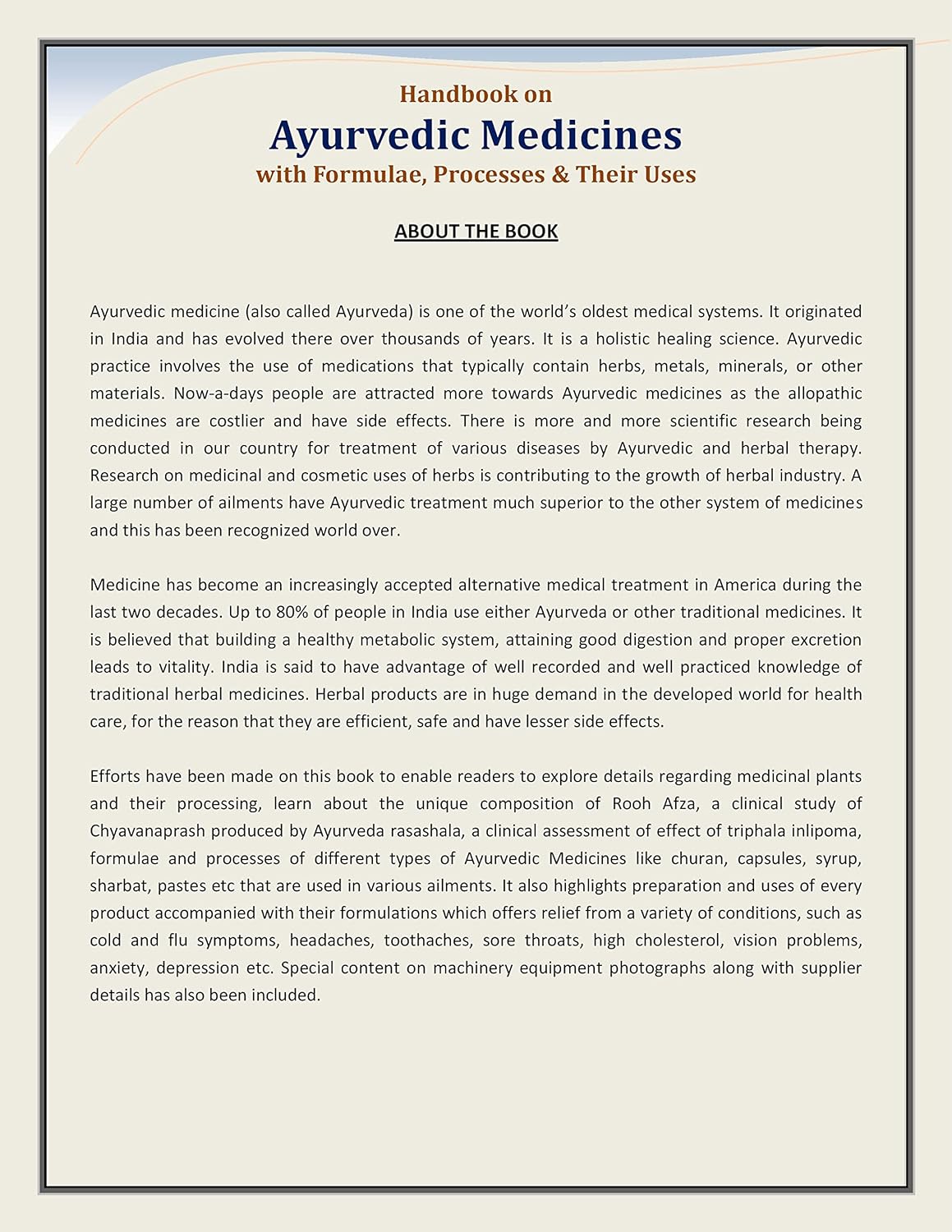 Handbook on
Ayurvedic Medicines
with Formulae, Processes & Their Uses

ABOUT THE BOOK

Ayurvedic medicine (also called Ayurveda) is one of the world's oldest medical systems. It originated in India and has evolved there over thousands of years. It is a holistic healing science. Ayurvedic practice involves the use of medications that typically contain herbs, metals, minerals, or other materials. Now-a-days people are attracted more towards Ayurvedic medicines as the allopathic medicines are costlier and have side effects. There is more and more scientific research being conducted in our country for treatment of various diseases by Ayurvedic and herbal therapy. Research on medicinal and cosmetic uses of herbs is contributing to the growth of herbal industry. A large number of ailments have Ayurvedic treatment much superior to the other system of medicines and this has been recognized world over.

Medicine has become an increasingly accepted alternative medical treatment in America during the last two decades. Up to 80% of people in India use either Ayurveda or other traditional medicines. It is believed that building a healthy metabolic system, attaining good digestion and proper excretion leads to vitality. India is said to have advantage of well recorded and well practiced knowledge of traditional herbal medicines. Herbal products are in huge demand in the developed world for health care, for the reason that they are efficient, safe and have lesser side effects.

Efforts have been made on this book to enable readers to explore details regarding medicinal plants and their processing, learn about the unique composition of Rooh Afza, a clinical study of Chyavanaprash produced by Ayurveda rasashala, a clinical assessment of effect of triphala inlipoma, formulae and processes of different types of Ayurvedic Medicines like churan, capsules, syrup, sharbat, pastes etc that are used in various ailments. It also highlights preparation and uses of every product accompanied with their formulations which offers relief from a variety of conditions, such as cold and flu symptoms, headaches, toothaches, sore throats, high cholesterol, vision problems, anxiety, depression etc. Special content on machinery equipment photographs along with supplier details has also been included.